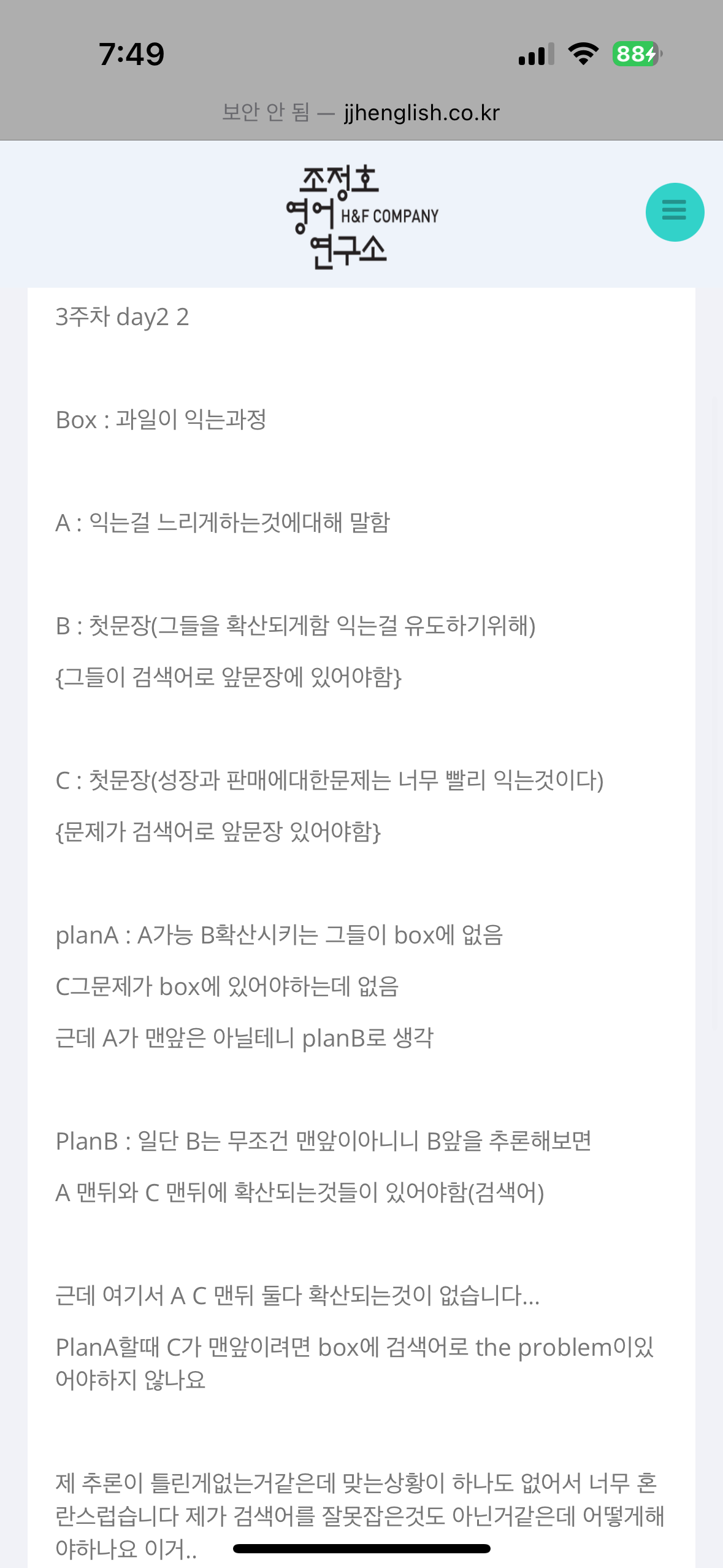 7:49

88

보안 안 됨 — jjhenglish.co.kr

조정호 영어 연구소 H&F COMPANY

3주차 day2 2

Box : 과일이 익는과정

A : 익는걸 느리게하는것에대해 말함

B : 첫문장(그들을 확산되게함 익는걸 유도하기위해)

{그들이 검색어로 앞문장에 있어야함}

C : 첫문장(성장과 판매에대한문제는 너무 빨리 익는것이다)

{문제가 검색어로 앞문장 있어야함}

planA : A가능 B확산시키는 그들이 box에 없음

C그문제가 box에 있어야하는데 없음

근데 A가 맨앞은 아닐테니 planB로 생각

PlanB : 일단 B는 무조건 맨앞이아니니 B앞을 추론해보면

A 맨뒤와 C 맨뒤에 확산되는것들이 있어야함(검색어)

근데 여기서 A C 맨뒤 둘다 확산되는것이 없습니다...

PlanA할때 C가 맨앞이려면 box에 검색어로 the problem이있어야하지 않나요

제 추론이 틀린게없는거같은데 맞는상황이 하나도 없어서 너무 혼란스럽습니다 제가 검색어를 잘못잡은것도 아닌거같은데 어떻게해야하나요 이거..